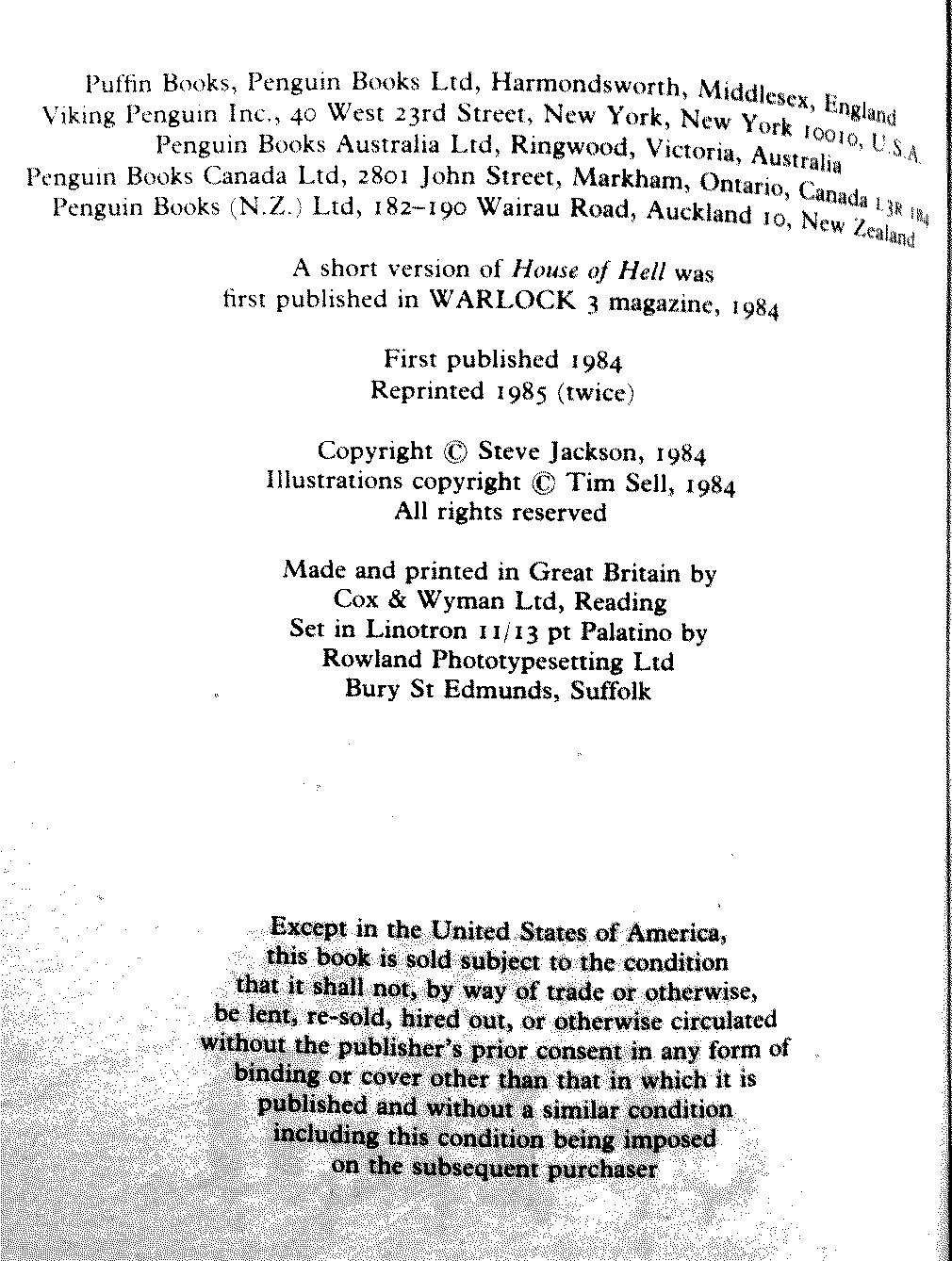 Puffin Books, Penguin Books Ltd, Harmondsworth, Middlesex, England
Viking Penguin Inc., 40 West 23rd Street, New York, New York 10010, U.S.A.
Penguin Books Australia Ltd, Ringwood, Victoria, Australia
Penguin Books Canada Ltd, 2801 John Street, Markham, Ontario, Canada L3R 1B4
Penguin Books (N.Z.) Ltd, 182–190 Wairau Road, Auckland 10, New Zealand

A short version of House of Hell was first published in WARLOCK 3 magazine, 1984

First published 1984
Reprinted 1985 (twice)

Copyright © Steve Jackson, 1984
Illustrations copyright © Tim Sell, 1984
All rights reserved

Made and printed in Great Britain by
Cox & Wyman Ltd, Reading
Set in Linotron 11/13 pt Palatino by
Rowland Phototypesetting Ltd
Bury St Edmunds, Suffolk

Except in the United States of America, this book is sold subject to the condition that it shall not, by way of trade or otherwise, be lent, re-sold, hired out, or otherwise circulated without the publisher's prior consent in any form of binding or cover other than that in which it is published and without a similar condition including this condition being imposed on the subsequent purchaser